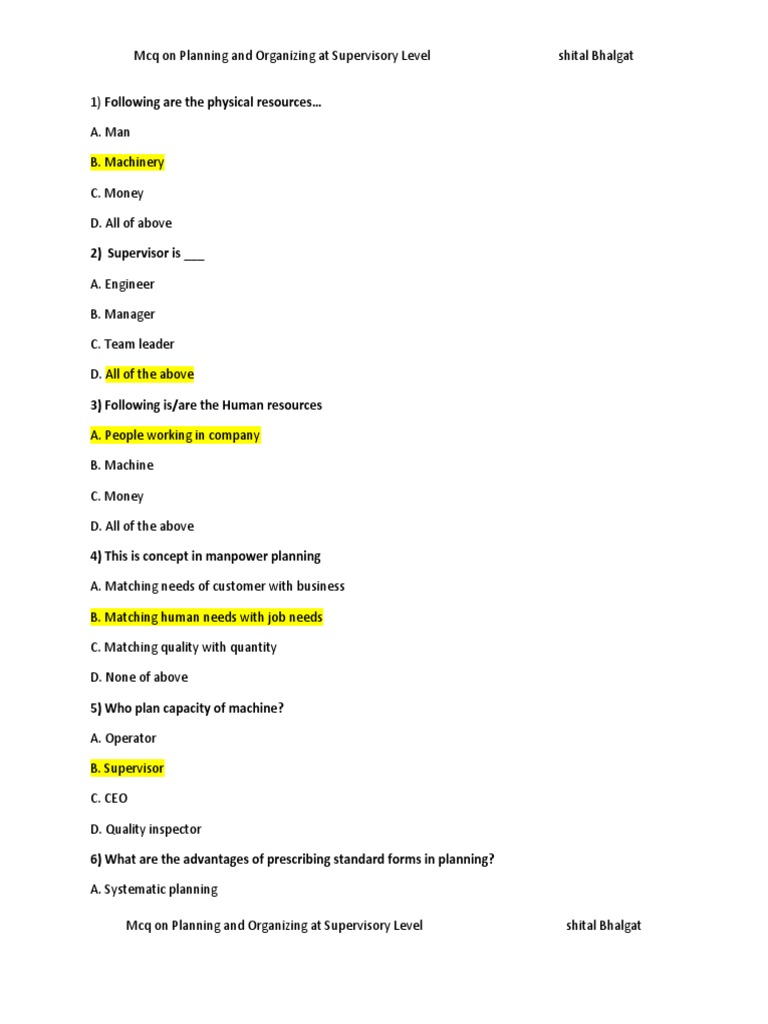 Mcq on Planning and Organizing at Supervisory Level shital Bhalgat

1) Following are the physical resources…

A. Man

B. Machinery

C. Money

D. All of above

2) Supervisor is ___

A. Engineer

B. Manager

C. Team leader

D. All of the above

3) Following is/are the Human resources

A. People working in company

B. Machine

C. Money

D. All of the above

4) This is concept in manpower planning

A. Matching needs of customer with business

B. Matching human needs with job needs

C. Matching quality with quantity

D. None of above

5) Who plan capacity of machine?

A. Operator

B. Supervisor

C. CEO

D. Quality inspector

6) What are the advantages of prescribing standard forms in planning?

A. Systematic planning

Mcq on Planning and Organizing at Supervisory Level shital Bhalgat